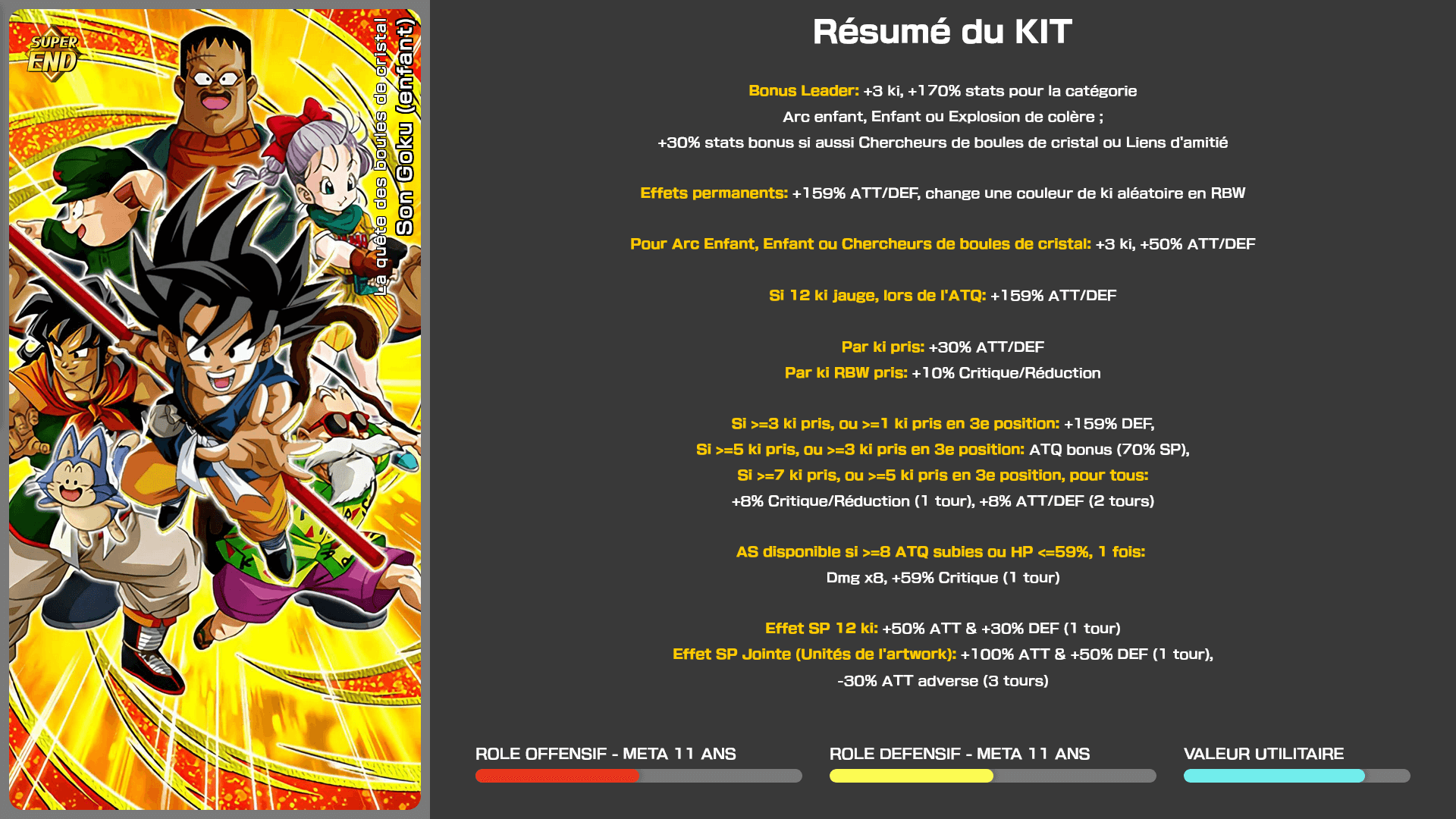 SUPER
END

La quête des boules de cristal
Son Goku (enfant)

Résumé du KIT

Bonus Leader: +3 ki, +170% stats pour la catégorie Arc enfant, Enfant ou Explosion de colère ; +30% stats bonus si aussi Chercheurs de boules de cristal ou Liens d'amitié

Effets permanents: +159% ATT/DEF, change une couleur de ki aléatoire en RBW

Pour Arc Enfant, Enfant ou Chercheurs de boules de cristal: +3 ki, +50% ATT/DEF

Si 12 ki jauge, lors de l'ATQ: +159% ATT/DEF

Par ki pris: +30% ATT/DEF
Par ki RBW pris: +10% Critique/Réduction

Si >=3 ki pris, ou >=1 ki pris en 3e position: +159% DEF,
Si >=5 ki pris, ou >=3 ki pris en 3e position: ATQ bonus (70% SP),
Si >=7 ki pris, ou >=5 ki pris en 3e position, pour tous:
+8% Critique/Réduction (1 tour), +8% ATT/DEF (2 tours)

AS disponible si >=8 ATQ subies ou HP <=59%, 1 fois:
Dmg x8, +59% Critique (1 tour)

Effet SP 12 ki: +50% ATT & +30% DEF (1 tour)
Effet SP Jointe (Unités de l'artwork): +100% ATT & +50% DEF (1 tour),
-30% ATT adverse (3 tours)

ROLE OFFENSIF - META 11 ANS

ROLE DEFENSIF - META 11 ANS

VALEUR UTILITAIRE